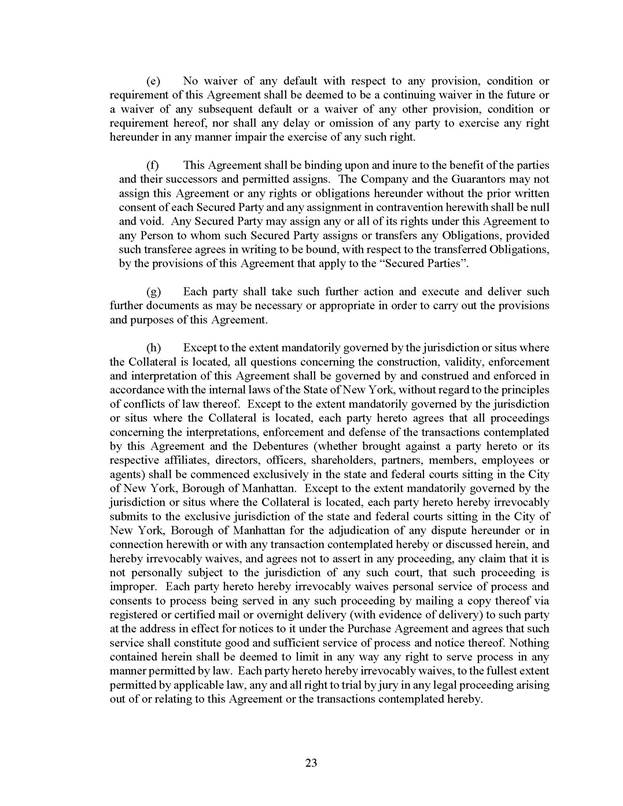 (e) No waiver of any default with respect to any provision, condition or requirement of this Agreement shall be deemed to be a continuing waiver in the future or a waiver of any subsequent default or a waiver of any other provision, condition or requirement hereof, nor shall any delay or omission of any party to exercise any right hereunder in any manner impair the exercise of any such right.

(f) This Agreement shall be binding upon and inure to the benefit of the parties and their successors and permitted assigns. The Company and the Guarantors may not assign this Agreement or any rights or obligations hereunder without the prior written consent of each Secured Party and any assignment in contravention herewith shall be null and void. Any Secured Party may assign any or all of its rights under this Agreement to any Person to whom such Secured Party assigns or transfers any Obligations, provided such transferee agrees in writing to be bound, with respect to the transferred Obligations, by the provisions of this Agreement that apply to the "Secured Parties".

(g) Each party shall take such further action and execute and deliver such further documents as may be necessary or appropriate in order to carry out the provisions and purposes of this Agreement.

(h) Except to the extent mandatorily governed by the jurisdiction or situs where the Collateral is located, all questions concerning the construction, validity, enforcement and interpretation of this Agreement shall be governed by and construed and enforced in accordance with the internal laws of the State of New York, without regard to the principles of conflicts of law thereof. Except to the extent mandatorily governed by the jurisdiction or situs where the Collateral is located, each party hereto agrees that all proceedings concerning the interpretations, enforcement and defense of the transactions contemplated by this Agreement and the Debentures (whether brought against a party hereto or its respective affiliates, directors, officers, shareholders, partners, members, employees or agents) shall be commenced exclusively in the state and federal courts sitting in the City of New York, Borough of Manhattan. Except to the extent mandatorily governed by the jurisdiction or situs where the Collateral is located, each party hereto hereby irrevocably submits to the exclusive jurisdiction of the state and federal courts sitting in the City of New York, Borough of Manhattan for the adjudication of any dispute hereunder or in connection herewith or with any transaction contemplated hereby or discussed herein, and hereby irrevocably waives, and agrees not to assert in any proceeding, any claim that it is not personally subject to the jurisdiction of any such court, that such proceeding is improper. Each party hereto hereby irrevocably waives personal service of process and consents to process being served in any such proceeding by mailing a copy thereof via registered or certified mail or overnight delivery (with evidence of delivery) to such party at the address in effect for notices to it under the Purchase Agreement and agrees that such service shall constitute good and sufficient service of process and notice thereof. Nothing contained herein shall be deemed to limit in any way any right to serve process in any manner permitted by law. Each party hereto hereby irrevocably waives, to the fullest extent permitted by applicable law, any and all right to trial by jury in any legal proceeding arising out of or relating to this Agreement or the transactions contemplated hereby.

23